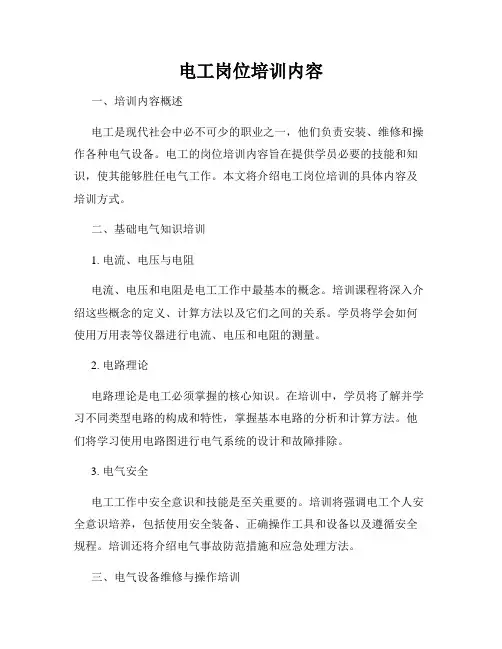 电工岗位培训内容

一、培训内容概述

电工是现代社会中必不可少的职业之一，他们负责安装、维修和操作各种电气设备。电工的岗位培训内容旨在提供学员必要的技能和知识，使其能够胜任电气工作。本文将介绍电工岗位培训的具体内容及培训方式。

二、基础电气知识培训

1. 电流、电压与电阻

电流、电压和电阻是电工工作中最基本的概念。培训课程将深入介绍这些概念的定义、计算方法以及它们之间的关系。学员将学会如何使用万用表等仪器进行电流、电压和电阻的测量。

2. 电路理论

电路理论是电工必须掌握的核心知识。在培训中，学员将了解并学习不同类型电路的构成和特性，掌握基本电路的分析和计算方法。他们将学习使用电路图进行电气系统的设计和故障排除。

3. 电气安全

电工工作中安全意识和技能是至关重要的。培训将强调电工个人安全意识培养，包括使用安全装备、正确操作工具和设备以及遵循安全规程。培训还将介绍电气事故防范措施和应急处理方法。

三、电气设备维修与操作培训